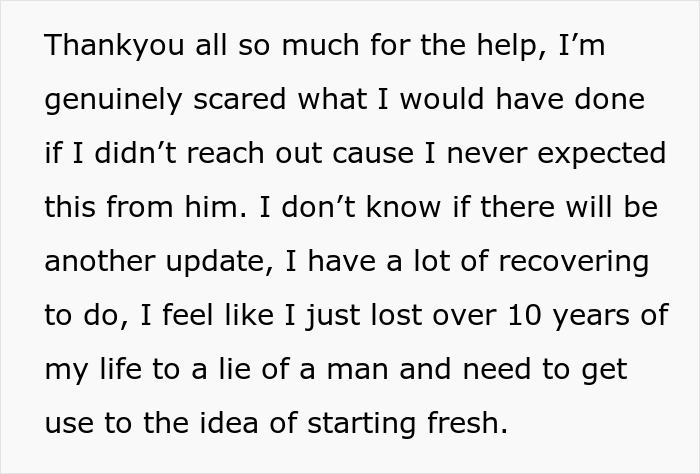 Thankyou all so much for the help, I’m genuinely scared what I would have done if I didn’t reach out cause I never expected this from him. I don’t know if there will be another update, I have a lot of recovering to do, I feel like I just lost over 10 years of my life to a lie of a man and need to get use to the idea of starting fresh.